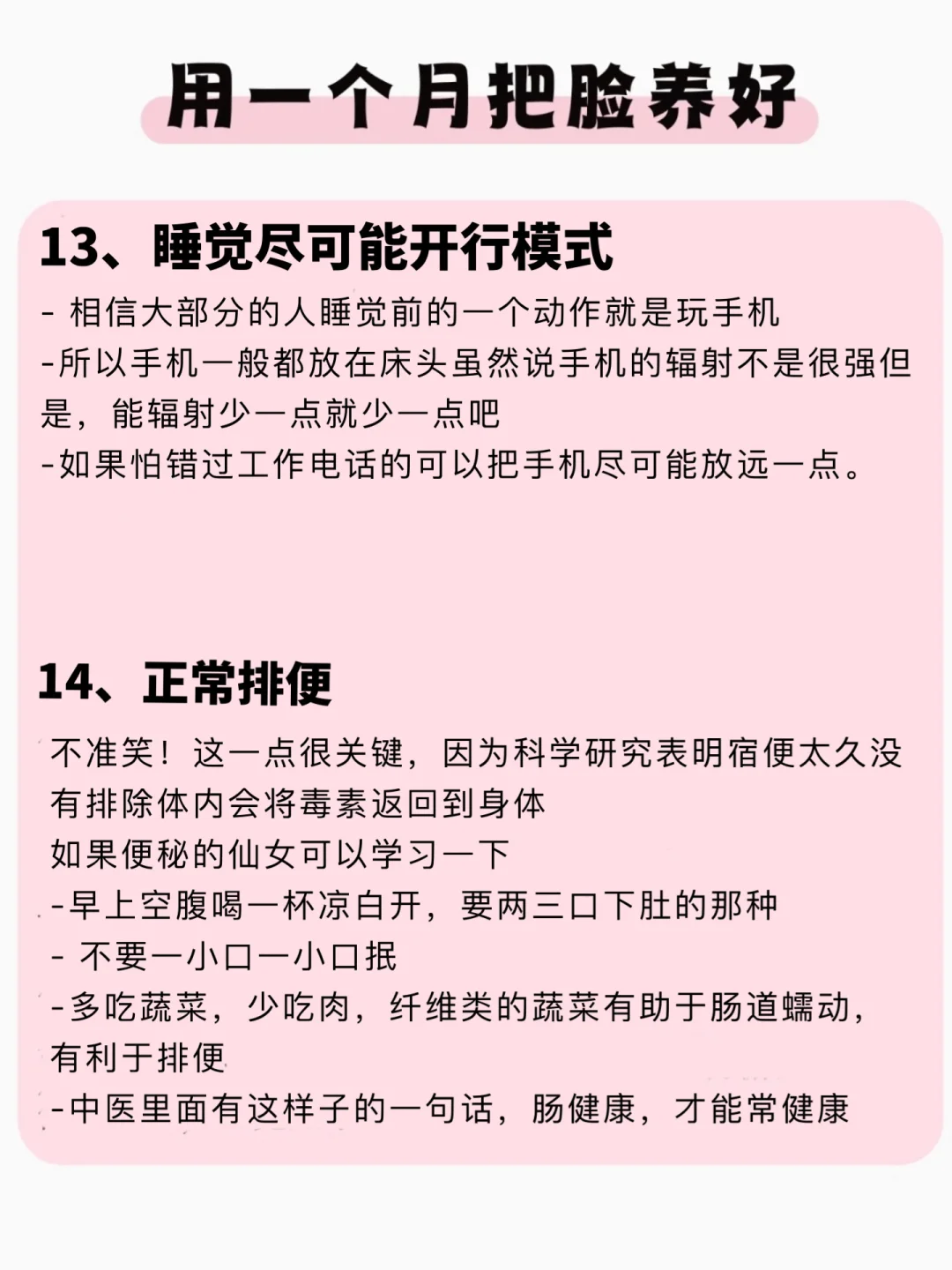 用一个月把脸养好

13、睡觉尽可能开行模式

- 相信大部分的人睡觉前的一个动作就是玩手机
-所以手机一般都放在床头虽然说手机的辐射不是很强但是，能辐射少一点就少一点吧
-如果怕错过工作电话的可以把手机尽可能放远一点。

14、正常排便

不准笑！这一点很关键，因为科学研究表明宿便太久没有排除体内会将毒素返回到身体
如果便秘的仙女可以学习一下
-早上空腹喝一杯凉白开，要两三口下肚的那种
- 不要一小口一小口抿
-多吃蔬菜，少吃肉，纤维类的蔬菜有助于肠道蠕动，有利于排便
-中医里面有这样子的一句话，肠健康，才能常健康